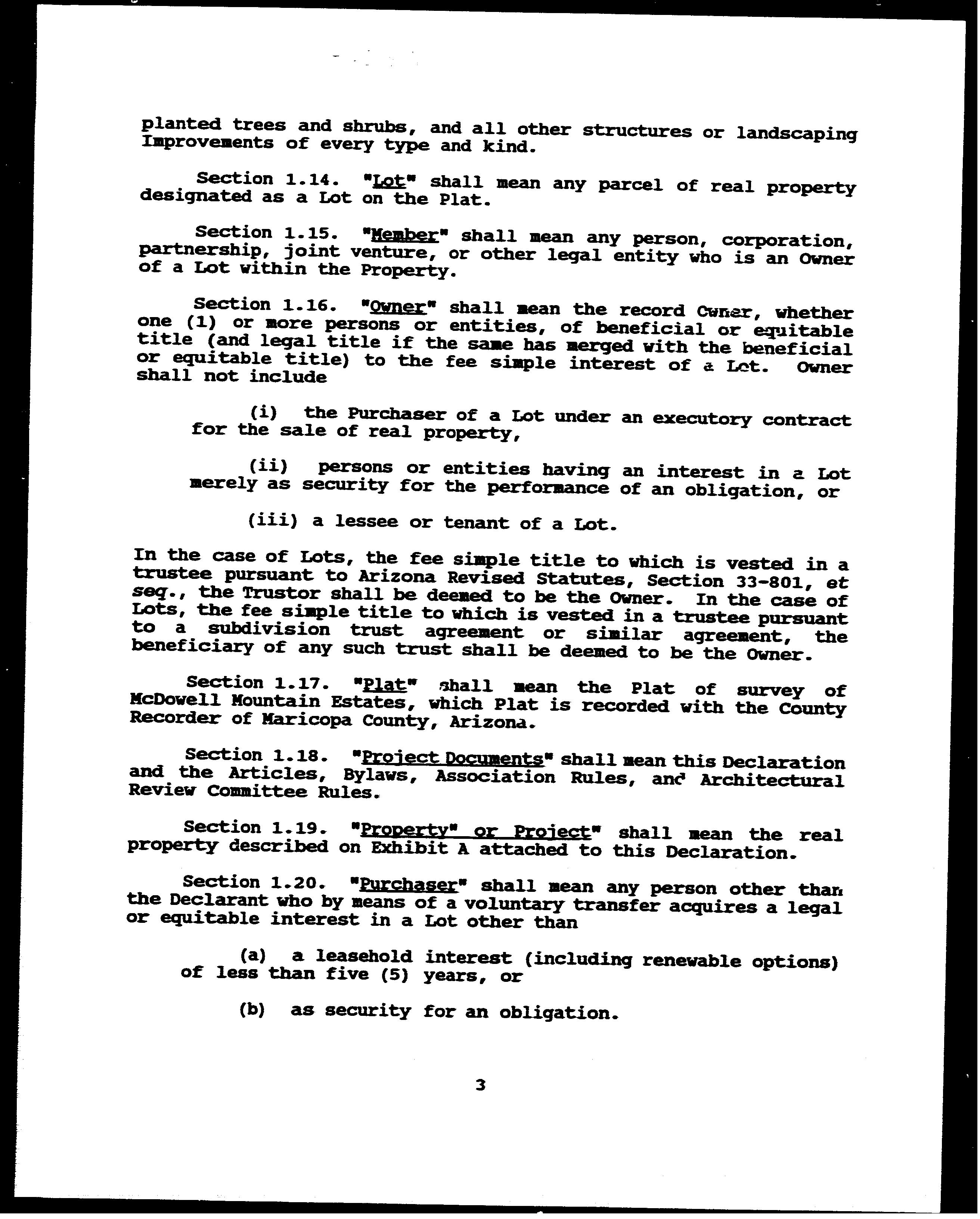 planted trees and shrubs, and all other structures or landscaping Improvements of every type and kind.

Section 1.14. "Lot" shall mean any parcel of real property designated as a Lot on the Plat.

Section 1.15. "Member" shall mean any person, corporation, partnership, joint venture, or other legal entity who is an Owner of a Lot within the Property.

Section 1.16. "Owner" shall mean the record Owner, whether one (1) or more persons or entities, of beneficial or equitable title (and legal title if the same has merged with the beneficial or equitable title) to the fee simple interest of a Lot. Owner shall not include

(i) the Purchaser of a Lot under an executory contract for the sale of real property,

(ii) persons or entities having an interest in a Lot merely as security for the performance of an obligation, or

(iii) a lessee or tenant of a Lot.

In the case of Lots, the fee simple title to which is vested in a trustee pursuant to Arizona Revised Statutes, Section 33-801, et seq., the Trustor shall be deemed to be the Owner. In the case of Lots, the fee simple title to which is vested in a trustee pursuant to a subdivision trust agreement or similar agreement, the beneficiary of any such trust shall be deemed to be the Owner.

Section 1.17. "Plat" shall mean the Plat of survey of McDowell Mountain Estates, which Plat is recorded with the County Recorder of Maricopa County, Arizona.

Section 1.18. "Project Documents" shall mean this Declaration and the Articles, Bylaws, Association Rules, and Architectural Review Committee Rules.

Section 1.19. "Property" or Project" shall mean the real property described on Exhibit A attached to this Declaration.

Section 1.20. "Purchaser" shall mean any person other than the Declarant who by means of a voluntary transfer acquires a legal or equitable interest in a Lot other than

(a) a leasehold interest (including renewable options) of less than five (5) years, or

(b) as security for an obligation.

3